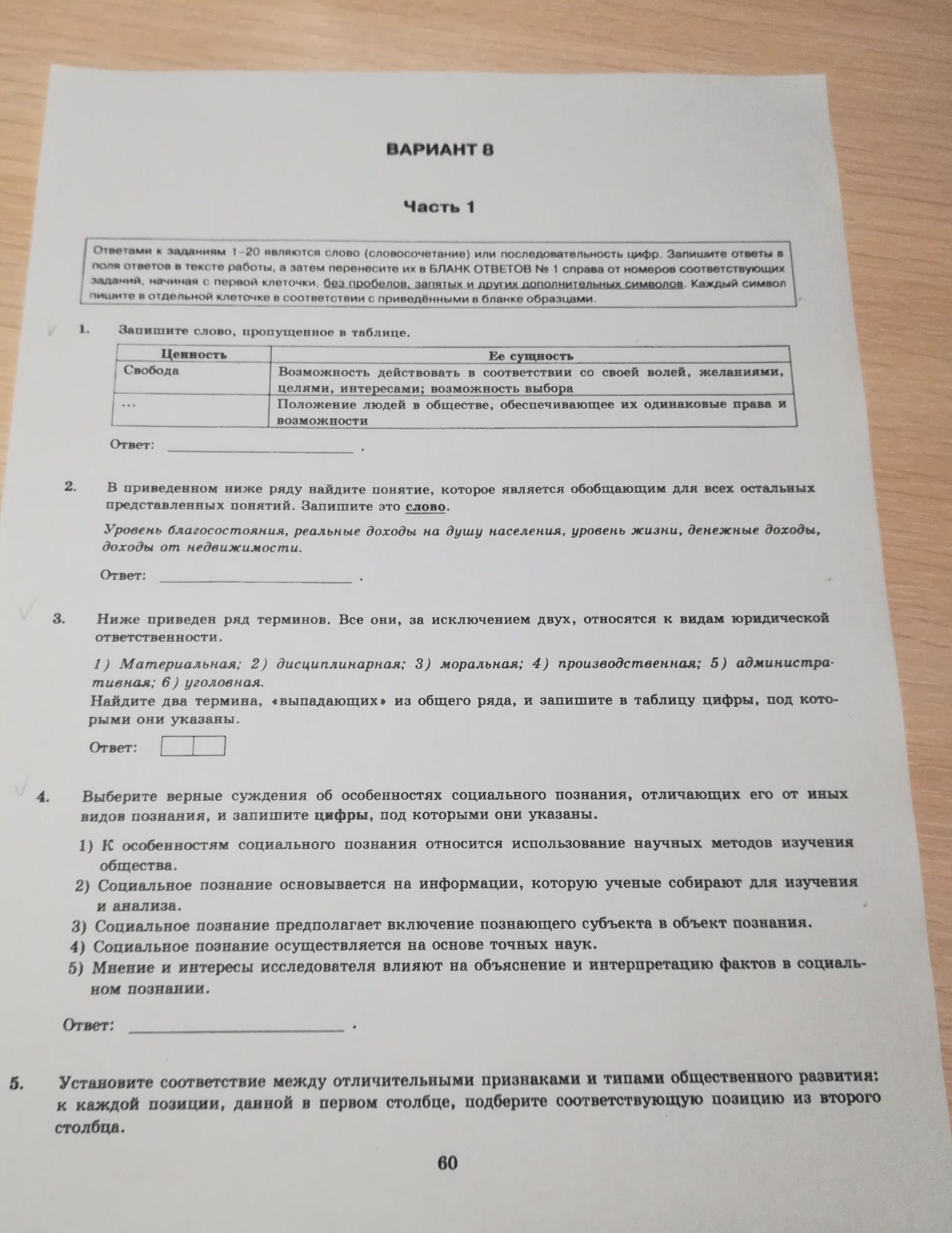 ВАРИАНТ 8

Часть 1

Ответами к заданиям 1–20 являются слово (словосочетание) или последовательность цифр. Запишите ответы в поля ответов в тексте работы, а затем перенесите их в БЛАНК ОТВЕТОВ № 1 справа от номеров соответствующих заданий, начиная с первой клеточки, без пробелов, запятых и других дополнительных символов. Каждый символ пишите в отдельной клеточке в соответствии с приведёнными в бланке образцами.

1. Запишите слово, пропущенное в таблице.

| Ценность | Ее сущность |
|---|---|
| Свобода | Возможность действовать в соответствии со своей волей, желаниями, целями, интересами; возможность выбора |
| ... | Положение людей в обществе, обеспечивающее их одинаковые права и возможности |

Ответ: ________________ .

2. В приведенном ниже ряду найдите понятие, которое является обобщающим для всех остальных представленных понятий. Запишите это слово.

Уровень благосостояния, реальные доходы на душу населения, уровень жизни, денежные доходы, доходы от недвижимости.

Ответ: ________________ .

3. Ниже приведен ряд терминов. Все они, за исключением двух, относятся к видам юридической ответственности.

1) Материальная; 2) дисциплинарная; 3) моральная; 4) производственная; 5) административная; 6) уголовная.
Найдите два термина, «выпадающих» из общего ряда, и запишите в таблицу цифры, под которыми они указаны.

Ответ:

4. Выберите верные суждения об особенностях социального познания, отличающих его от иных видов познания, и запишите цифры, под которыми они указаны.

1) К особенностям социального познания относится использование научных методов изучения общества.
2) Социальное познание основывается на информации, которую ученые собирают для изучения и анализа.
3) Социальное познание предполагает включение познающего субъекта в объект познания.
4) Социальное познание осуществляется на основе точных наук.
5) Мнение и интересы исследователя влияют на объяснение и интерпретацию фактов в социальном познании.

Ответ: ________________ .

5. Установите соответствие между отличительными признаками и типами общественного развития: к каждой позиции, данной в первом столбце, подберите соответствующую позицию из второго столбца.

60